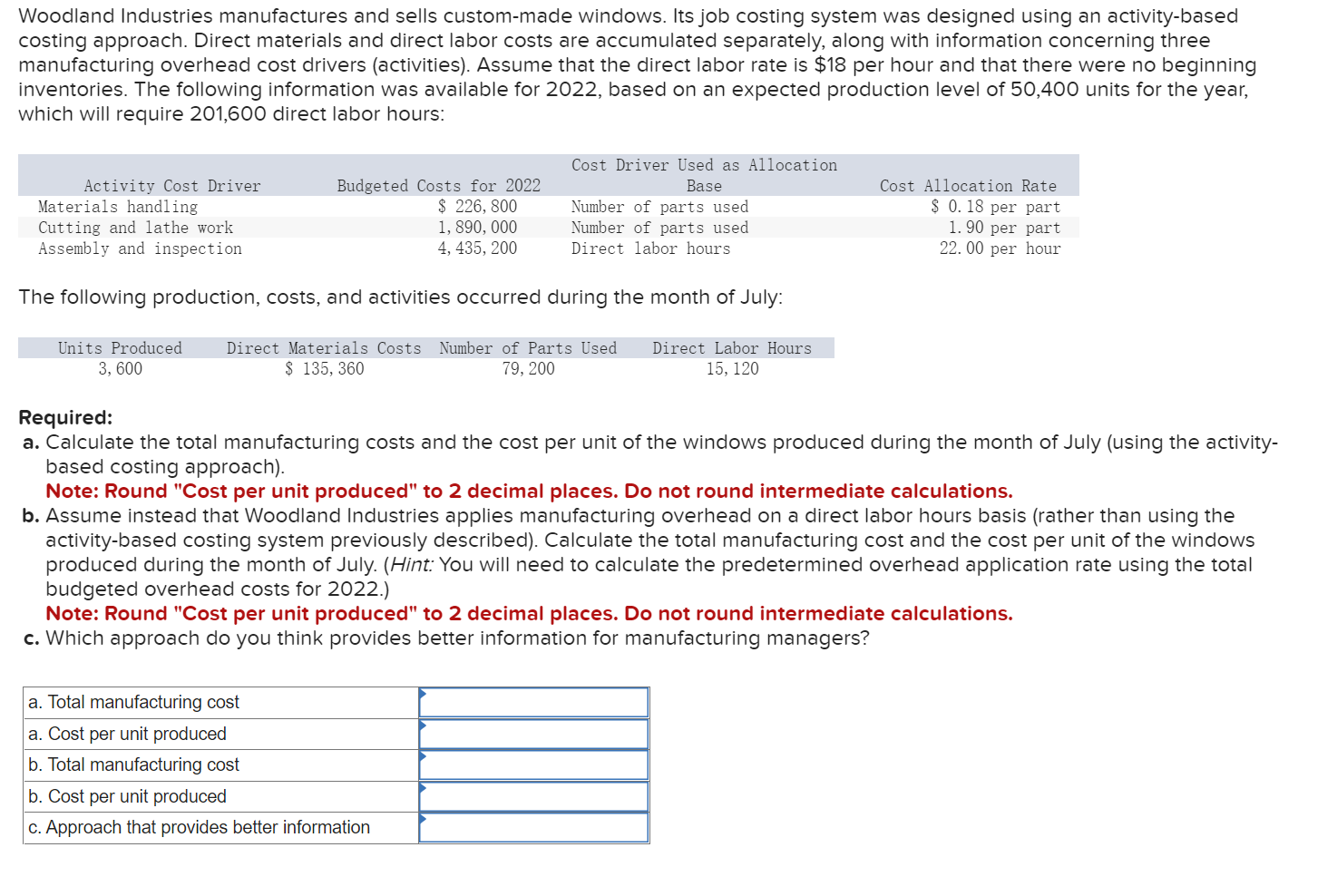 Woodland Industries manufactures and sells custom-made windows. Its job costing system was designed using an activity-based costing approach. Direct materials and direct labor costs are accumulated separately, along with information concerning three manufacturing overhead cost drivers (activities). Assume that the direct labor rate is $18 per hour and that there were no beginning inventories. The following information was available for 2022, based on an expected production level of 50,400 units for the year, which will require 201,600 direct labor hours:

| Activity Cost Driver | Budgeted Costs for 2022 | Cost Driver Used as Allocation Base | Cost Allocation Rate |
|---|---|---|---|
| Materials handling | $ 226,800 | Number of parts used | $ 0.18 per part |
| Cutting and lathe work | 1,890,000 | Number of parts used | 1.90 per part |
| Assembly and inspection | 4,435,200 | Direct labor hours | 22.00 per hour |

The following production, costs, and activities occurred during the month of July:

| Units Produced | Direct Materials Costs | Number of Parts Used | Direct Labor Hours |
|---|---|---|---|
| 3,600 | $ 135,360 | 79,200 | 15,120 |

Required:
a. Calculate the total manufacturing costs and the cost per unit of the windows produced during the month of July (using the activity-based costing approach).
Note: Round "Cost per unit produced" to 2 decimal places. Do not round intermediate calculations.
b. Assume instead that Woodland Industries applies manufacturing overhead on a direct labor hours basis (rather than using the activity-based costing system previously described). Calculate the total manufacturing cost and the cost per unit of the windows produced during the month of July. (Hint: You will need to calculate the predetermined overhead application rate using the total budgeted overhead costs for 2022.)
Note: Round "Cost per unit produced" to 2 decimal places. Do not round intermediate calculations.
c. Which approach do you think provides better information for manufacturing managers?

| | |
|---|---|
| a. Total manufacturing cost | |
| a. Cost per unit produced | |
| b. Total manufacturing cost | |
| b. Cost per unit produced | |
| c. Approach that provides better information | |